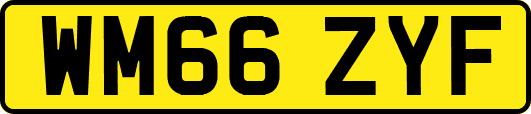 WM66 ZYF